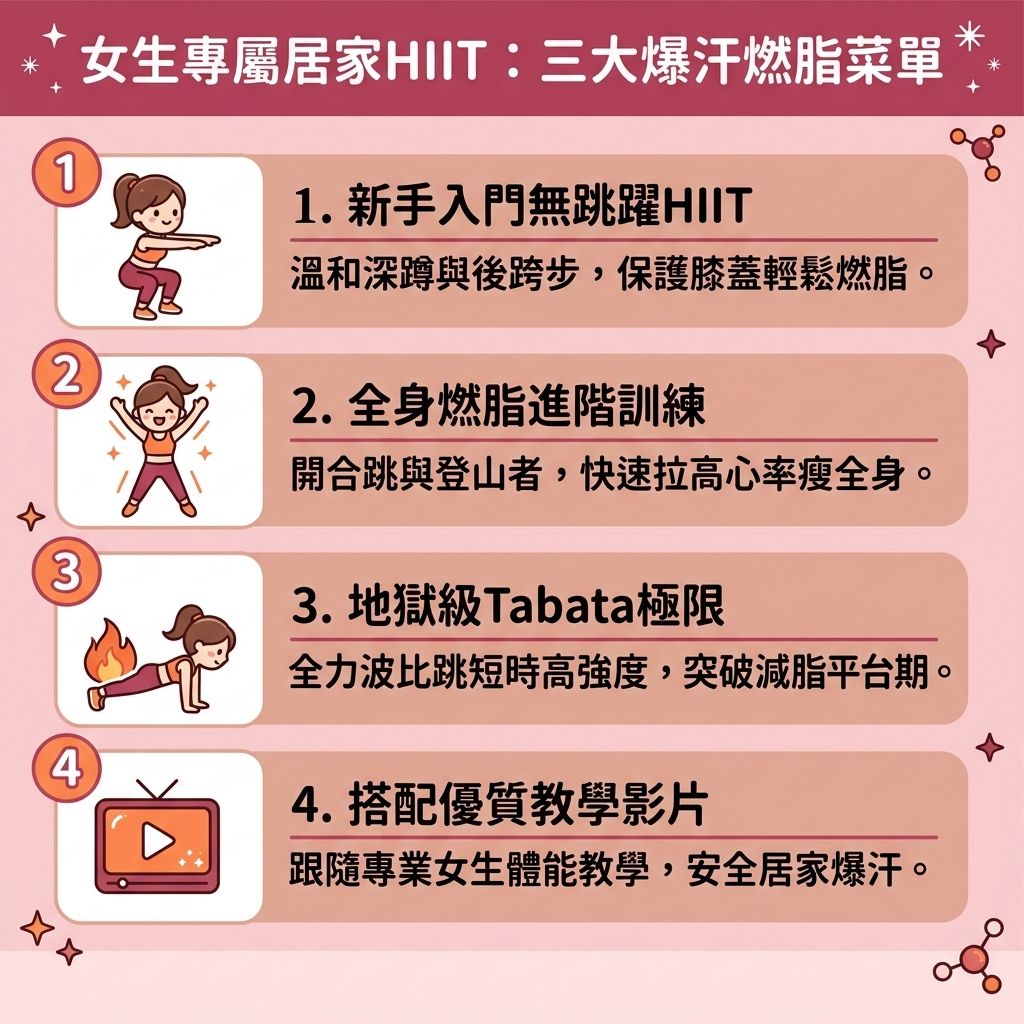 女生專屬居家HIIT：三大爆汗燃脂菜單

1

1. 新手入門無跳躍HIIT

溫和深蹲與後跨步，保護膝蓋輕鬆燃脂。

2

2. 全身燃脂進階訓練

開合跳與登山者，快速拉高心率瘦全身。

3

3. 地獄級Tabata極限

全力波比跳短時高強度，突破減脂平台期。

4

4. 搭配優質教學影片

跟隨專業女生體能教學，安全居家爆汗。